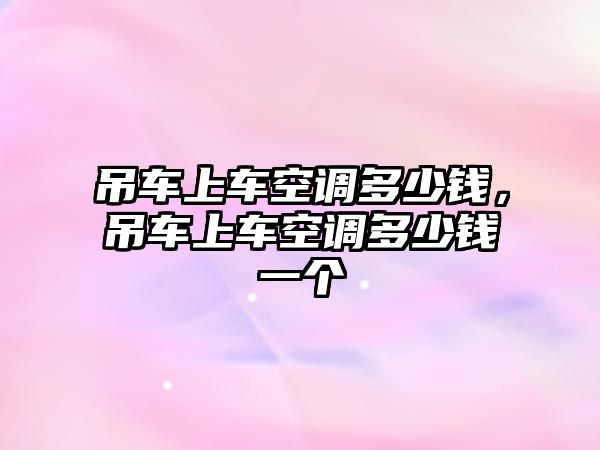 吊车上车空调多少钱，吊车上车空调多少钱一个